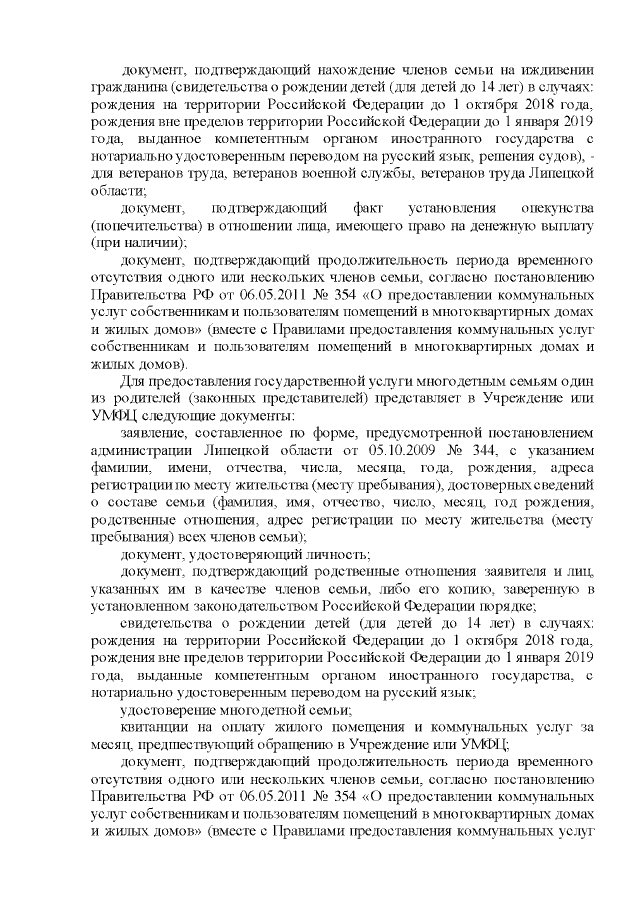 документ, подтверждающий нахождение членов семьи на иждивении гражданина (свидетельства о рождении детей (для детей до 14 лет) в случаях: рождения на территории Российской Федерации до 1 октября 2018 года, рождения вне пределов территории Российской Федерации до 1 января 2019 года, выданное компетентным органом иностранного государства с нотариально удостоверенным переводом на русский язык, решения судов), - для ветеранов труда, ветеранов военной службы, ветеранов труда Липецкой области;

документ, подтверждающий факт установления опекунства (попечительства) в отношении лица, имеющего право на денежную выплату (при наличии);

документ, подтверждающий продолжительность периода временного отсутствия одного или нескольких членов семьи, согласно постановлению Правительства РФ от 06.05.2011 № 354 «О предоставлении коммунальных услуг собственникам и пользователям помещений в многоквартирных домах и жилых домов» (вместе с Правилами предоставления коммунальных услуг собственникам и пользователям помещений в многоквартирных домах и жилых домов).

Для предоставления государственной услуги многодетным семьям один из родителей (законных представителей) представляет в Учреждение или УМФЦ следующие документы:

заявление, составленное по форме, предусмотренной постановлением администрации Липецкой области от 05.10.2009 № 344, с указанием фамилии, имени, отчества, числа, месяца, года, рождения, адреса регистрации по месту жительства (месту пребывания), достоверных сведений о составе семьи (фамилия, имя, отчество, число, месяц, год рождения, родственные отношения, адрес регистрации по месту жительства (месту пребывания) всех членов семьи);

документ, удостоверяющий личность;

документ, подтверждающий родственные отношения заявителя и лиц, указанных им в качестве членов семьи, либо его копию, заверенную в установленном законодательством Российской Федерации порядке;

свидетельства о рождении детей (для детей до 14 лет) в случаях: рождения на территории Российской Федерации до 1 октября 2018 года, рождения вне пределов территории Российской Федерации до 1 января 2019 года, выданные компетентным органом иностранного государства, с нотариально удостоверенным переводом на русский язык;

удостоверение многодетной семьи;

квитанции на оплату жилого помещения и коммунальных услуг за месяц, предшествующий обращению в Учреждение или УМФЦ;

документ, подтверждающий продолжительность периода временного отсутствия одного или нескольких членов семьи, согласно постановлению Правительства РФ от 06.05.2011 № 354 «О предоставлении коммунальных услуг собственникам и пользователям помещений в многоквартирных домах и жилых домов» (вместе с Правилами предоставления коммунальных услуг